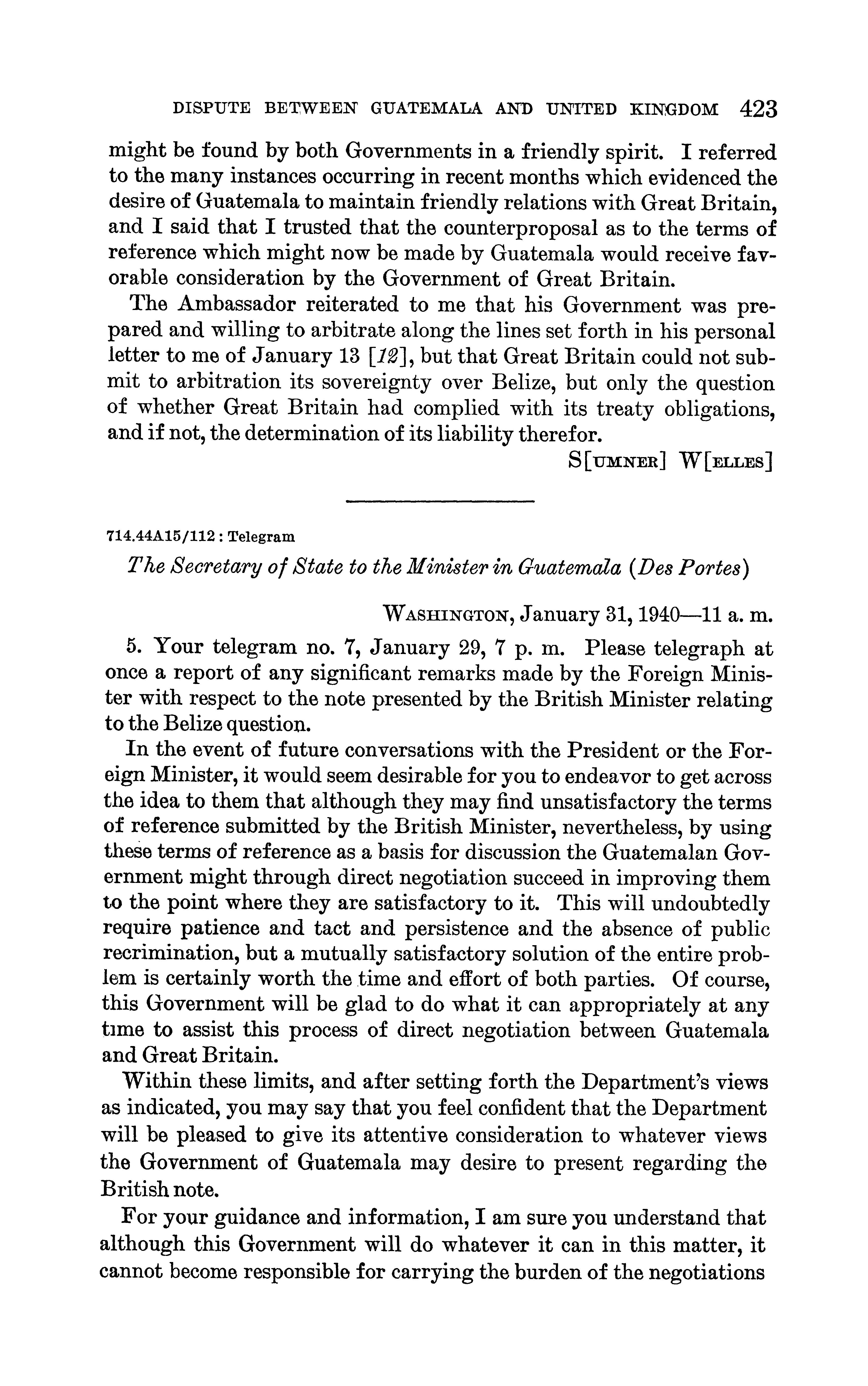 DISPUTE BETWEEN GUATEMALA AND UNITED KINGDOM 423

might be found by both Governments in a friendly spirit. I referred to the many instances occurring in recent months which evidenced the desire of Guatemala to maintain friendly relations with Great Britain, and I said that I trusted that the counterproposal as to the terms of reference which might now be made by Guatemala would receive favorable consideration by the Government of Great Britain.

The Ambassador reiterated to me that his Government was prepared and willing to arbitrate along the lines set forth in his personal letter to me of January 13 [12], but that Great Britain could not submit to arbitration its sovereignty over Belize, but only the question of whether Great Britain had complied with its treaty obligations, and if not, the determination of its liability therefor.

S[UMNER] W[ELLES]

714.44A15/112 : Telegram

The Secretary of State to the Minister in Guatemala (Des Portes)

WASHINGTON, January 31, 1940—11 a. m.

5. Your telegram no. 7, January 29, 7 p. m. Please telegraph at once a report of any significant remarks made by the Foreign Minister with respect to the note presented by the British Minister relating to the Belize question.

In the event of future conversations with the President or the Foreign Minister, it would seem desirable for you to endeavor to get across the idea to them that although they may find unsatisfactory the terms of reference submitted by the British Minister, nevertheless, by using these terms of reference as a basis for discussion the Guatemalan Government might through direct negotiation succeed in improving them to the point where they are satisfactory to it. This will undoubtedly require patience and tact and persistence and the absence of public recrimination, but a mutually satisfactory solution of the entire problem is certainly worth the time and effort of both parties. Of course, this Government will be glad to do what it can appropriately at any time to assist this process of direct negotiation between Guatemala and Great Britain.

Within these limits, and after setting forth the Department's views as indicated, you may say that you feel confident that the Department will be pleased to give its attentive consideration to whatever views the Government of Guatemala may desire to present regarding the British note.

For your guidance and information, I am sure you understand that although this Government will do whatever it can in this matter, it cannot become responsible for carrying the burden of the negotiations